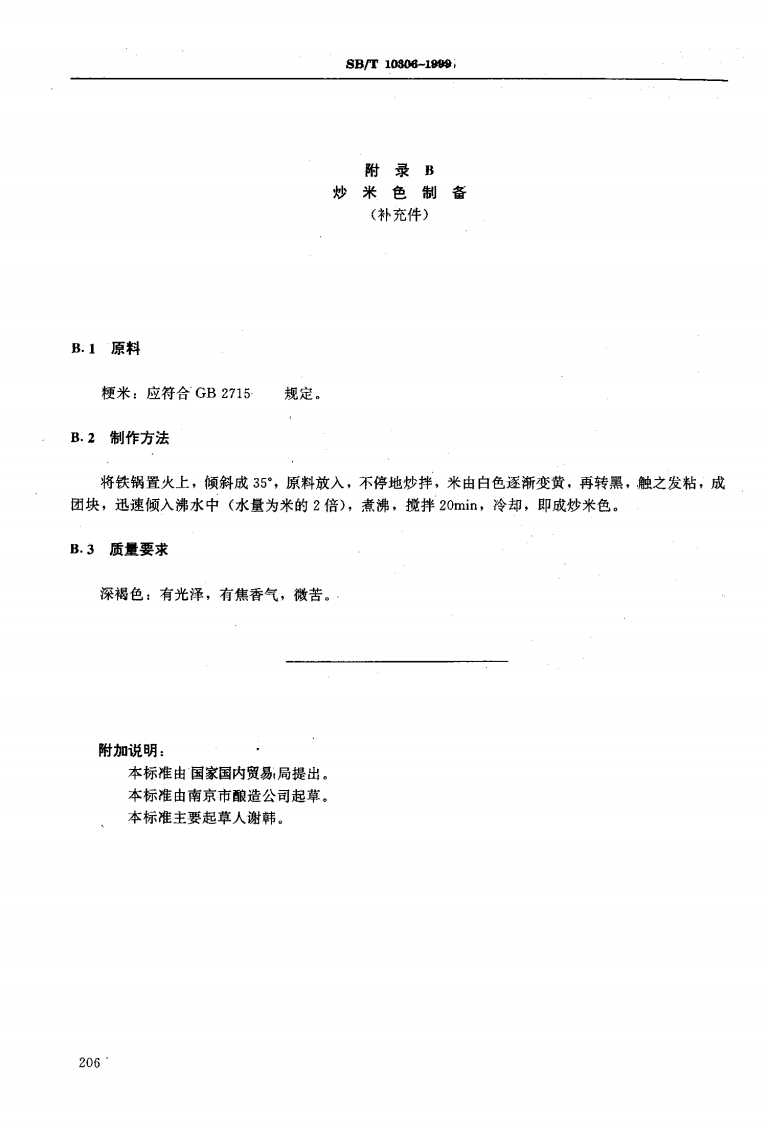 SB/T 10306-1999

附 录 B
炒 米 色 制 备
（补充件）

B.1 原料

粳米：应符合 GB 2715 规定。

B.2 制作方法

将铁锅置火上，倾斜成 35°，原料放入，不停地炒拌，米由白色逐渐变黄，再转黑，触之发粘，成团块，迅速倾入沸水中（水量为米的 2 倍），煮沸，搅拌 20min，冷却，即成炒米色。

B.3 质量要求

深褐色：有光泽，有焦香气，微苦。

附加说明：
本标准由国家国内贸易局提出。
本标准由南京市酿造公司起草。
本标准主要起草人谢韩。

206